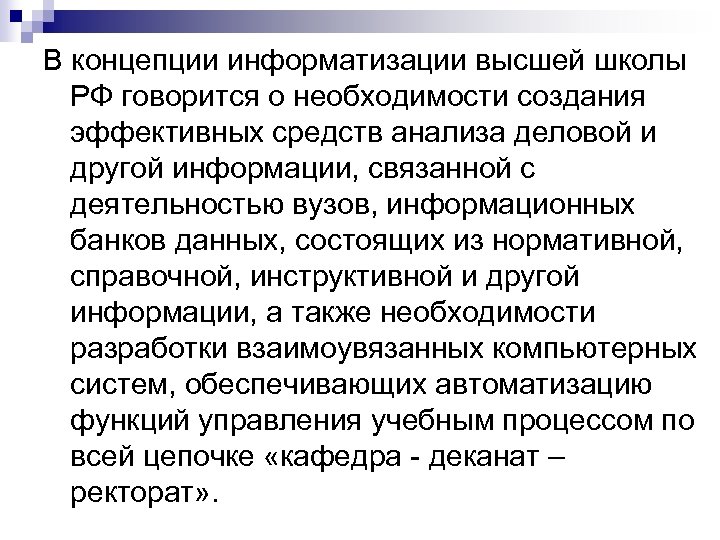 В концепции информатизации высшей школы РФ говорится о необходимости создания эффективных средств анализа деловой и другой информации, связанной с деятельностью вузов, информационных банков данных, состоящих из нормативной, справочной, инструктивной и другой информации, а также необходимости разработки взаимоувязанных компьютерных систем, обеспечивающих автоматизацию функций управления учебным процессом по всей цепочке «кафедра - деканат – ректорат».